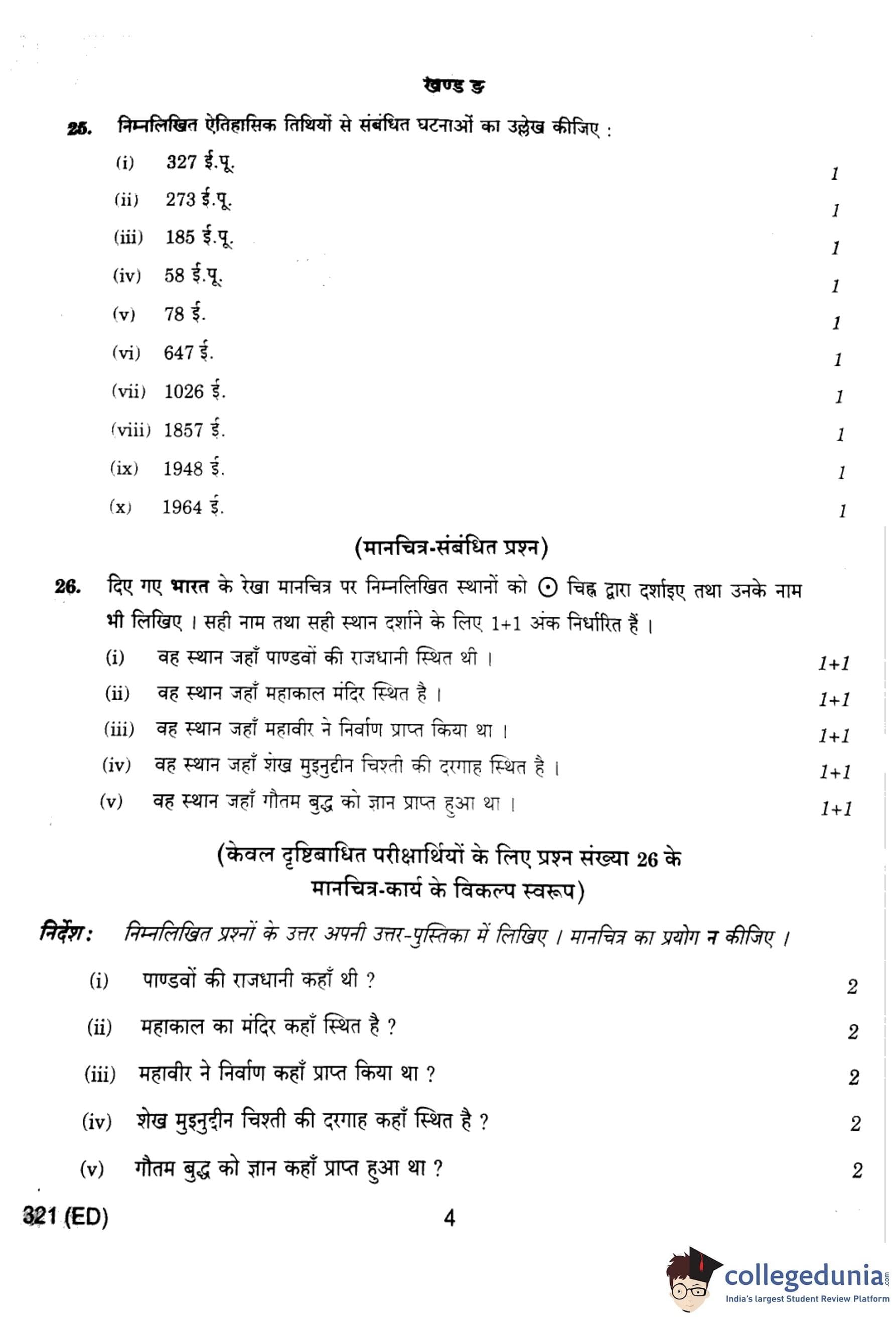 खण्ड ङ

25. निम्नलिखित ऐतिहासिक तिथियों से संबंधित घटनाओं का उल्लेख कीजिए :

(i) 327 ई.पू. 1

(ii) 273 ई.पू. 1

(iii) 185 ई.पू. 1

(iv) 58 ई.पू. 1

(v) 78 ई. 1

(vi) 647 ई. 1

(vii) 1026 ई. 1

(viii) 1857 ई. 1

(ix) 1948 ई. 1

(x) 1964 ई. 1

(मानचित्र-संबंधित प्रश्न)

26. दिए गए भारत के रेखा मानचित्र पर निम्नलिखित स्थानों को ⊙ चिह्न द्वारा दर्शाइए तथा उनके नाम भी लिखिए । सही नाम तथा सही स्थान दर्शाने के लिए 1+1 अंक निर्धारित हैं ।

(i) वह स्थान जहाँ पाण्डवों की राजधानी स्थित थी । 1+1

(ii) वह स्थान जहाँ महाकाल मंदिर स्थित है । 1+1

(iii) वह स्थान जहाँ महावीर ने निर्वाण प्राप्त किया था । 1+1

(iv) वह स्थान जहाँ शेख मुइनुद्दीन चिश्ती की दरगाह स्थित है । 1+1

(v) वह स्थान जहाँ गौतम बुद्ध को ज्ञान प्राप्त हुआ था । 1+1

(केवल दृष्टिबाधित परीक्षार्थियों के लिए प्रश्न संख्या 26 के मानचित्र-कार्य के विकल्प स्वरूप)

निर्देश : निम्नलिखित प्रश्नों के उत्तर अपनी उत्तर-पुस्तिका में लिखिए । मानचित्र का प्रयोग न कीजिए ।

(i) पाण्डवों की राजधानी कहाँ थी ? 2

(ii) महाकाल का मंदिर कहाँ स्थित है ? 2

(iii) महावीर ने निर्वाण कहाँ प्राप्त किया था ? 2

(iv) शेख मुइनुद्दीन चिश्ती की दरगाह कहाँ स्थित है ? 2

(v) गौतम बुद्ध को ज्ञान कहाँ प्राप्त हुआ था ? 2

321 (ED) 4

collegedunia.com
India's largest Student Review Platform